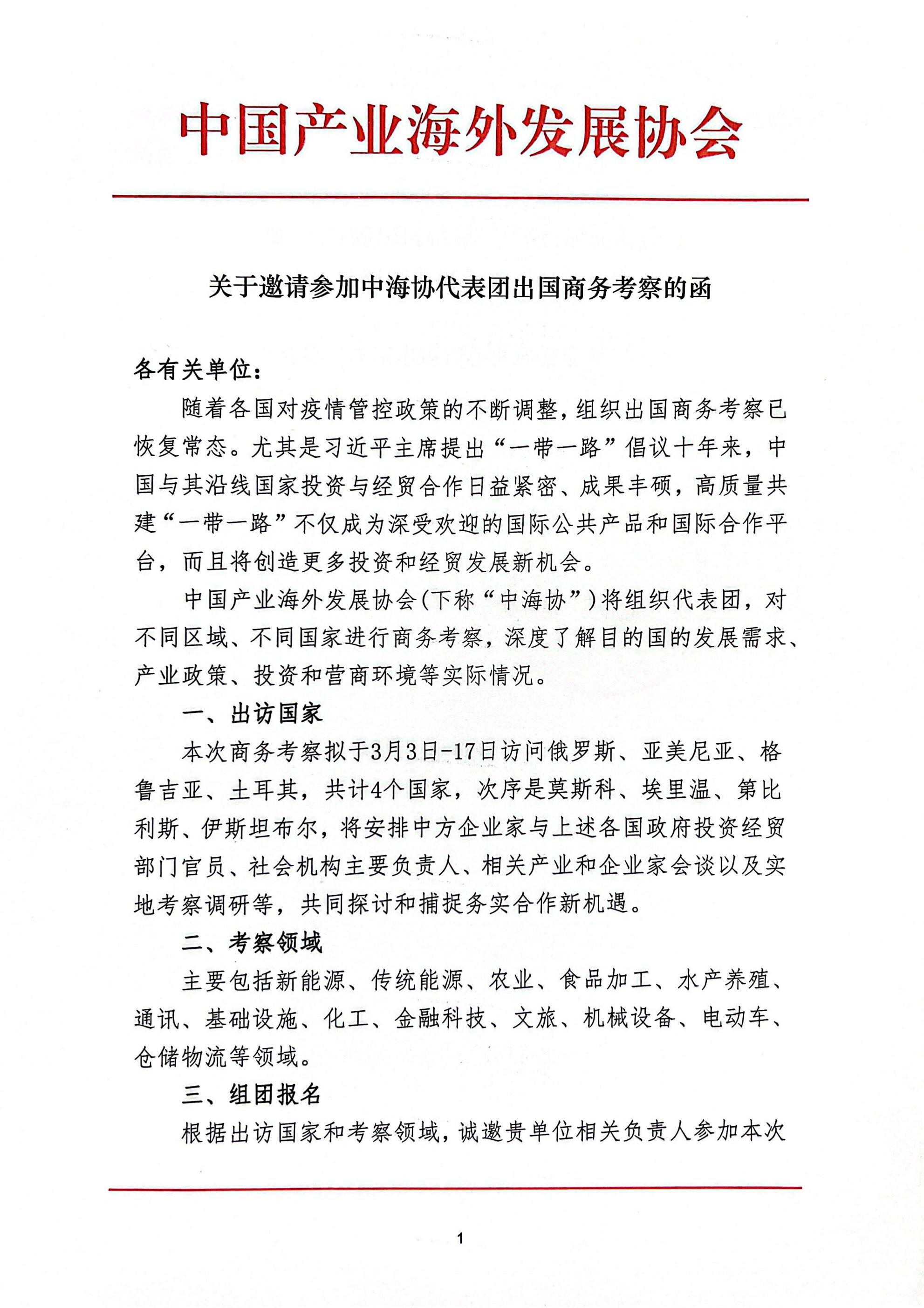 中国产业海外发展协会

关于邀请参加中海协代表团出国商务考察的函

各有关单位：

随着各国对疫情管控政策的不断调整，组织出国商务考察已恢复常态。尤其是习近平主席提出“一带一路”倡议十年来，中国与其沿线国家投资与经贸合作日益紧密、成果丰硕，高质量共建“一带一路”不仅成为深受欢迎的国际公共产品和国际合作平台，而且将创造更多投资和经贸发展新机会。

中国产业海外发展协会(下称“中海协”)将组织代表团，对不同区域、不同国家进行商务考察，深度了解目的国的发展需求、产业政策、投资和营商环境等实际情况。

一、出访国家

本次商务考察拟于3月3日-17日访问俄罗斯、亚美尼亚、格鲁吉亚、土耳其，共计4个国家，次序是莫斯科、埃里温、第比利斯、伊斯坦布尔，将安排中方企业家与上述各国政府投资经贸部门官员、社会机构主要负责人、相关产业和企业家会谈以及实地考察调研等，共同探讨和捕捉务实合作新机遇。

二、考察领域

主要包括新能源、传统能源、农业、食品加工、水产养殖、通讯、基础设施、化工、金融科技、文旅、机械设备、电动车、仓储物流等领域。

三、组团报名

根据出访国家和考察领域，诚邀贵单位相关负责人参加本次

1